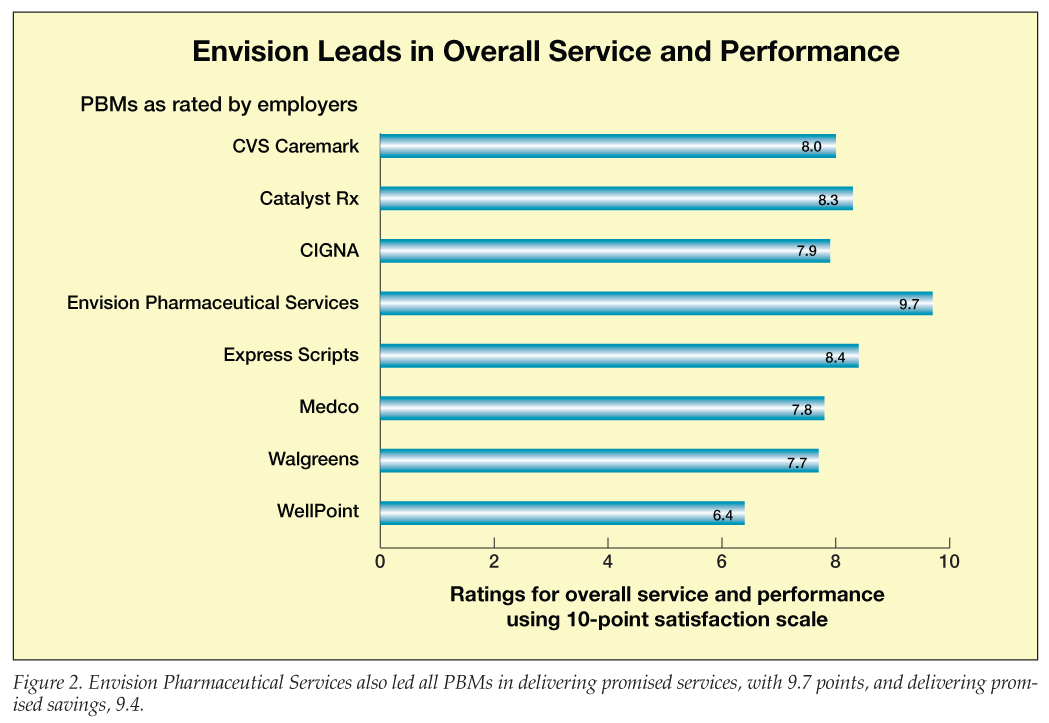 Envision Leads in Overall Service and Performance

PBMs as rated by employers

CVS Caremark
8.0

Catalyst Rx
8.3

CIGNA
7.9

Envision Pharmaceutical Services
9.7

Express Scripts
8.4

Medco
7.8

Walgreens
7.7

WellPoint
6.4

0 2 4 6 8 10

Ratings for overall service and performance using 10-point satisfaction scale

Figure 2. Envision Pharmaceutical Services also led all PBMs in delivering promised services, with 9.7 points, and delivering promised savings, 9.4.